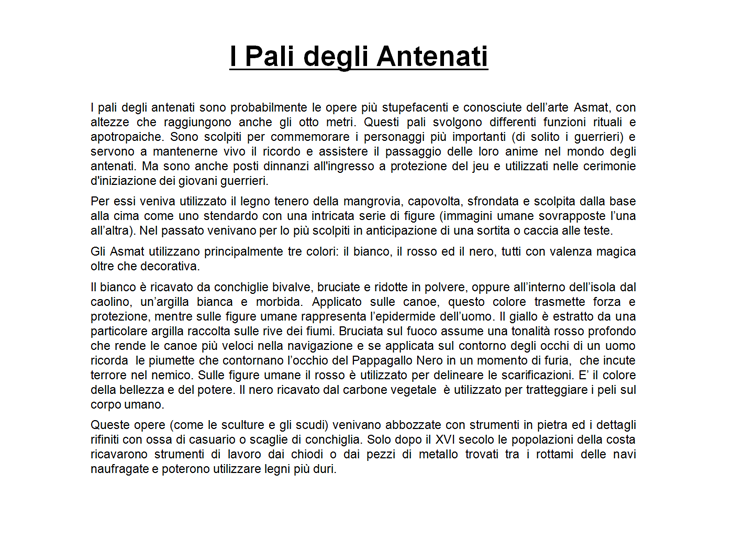 I Pali degli Antenati

I pali degli antenati sono probabilmente le opere più stupefacenti e conosciute dell'arte Asmat, con altezze che raggiungono anche gli otto metri. Questi pali svolgono differenti funzioni rituali e apotropaiche. Sono scolpiti per commemorare i personaggi più importanti (di solito i guerrieri) e servono a mantenerne vivo il ricordo e assistere il passaggio delle loro anime nel mondo degli antenati. Ma sono anche posti dinnanzi all'ingresso a protezione del jeu e utilizzati nelle cerimonie d'iniziazione dei giovani guerrieri.

Per essi veniva utilizzato il legno tenero della mangrovia, capovolta, sfrondata e scolpita dalla base alla cima come uno stendardo con una intricata serie di figure (immagini umane sovrapposte l'una all'altra). Nel passato venivano per lo più scolpiti in anticipazione di una sortita o caccia alle teste.

Gli Asmat utilizzano principalmente tre colori: il bianco, il rosso ed il nero, tutti con valenza magica oltre che decorativa.

Il bianco è ricavato da conchiglie bivalve, bruciate e ridotte in polvere, oppure all'interno dell'isola dal caolino, un'argilla bianca e morbida. Applicato sulle canoe, questo colore trasmette forza e protezione, mentre sulle figure umane rappresenta l'epidermide dell'uomo. Il giallo è estratto da una particolare argilla raccolta sulle rive dei fiumi. Bruciata sul fuoco assume una tonalità rosso profondo che rende le canoe più veloci nella navigazione e se applicata sul contorno degli occhi di un uomo ricorda le piumette che contornano l'occhio del Pappagallo Nero in un momento di furia, che incute terrore nel nemico. Sulle figure umane il rosso è utilizzato per delineare le scarificazioni. E' il colore della bellezza e del potere. Il nero ricavato dal carbone vegetale è utilizzato per tratteggiare i peli sul corpo umano.

Queste opere (come le sculture e gli scudi) venivano abbozzate con strumenti in pietra ed i dettagli rifiniti con ossa di casuario o scaglie di conchiglia. Solo dopo il XVI secolo le popolazioni della costa ricavarono strumenti di lavoro dai chiodi o dai pezzi di metallo trovati tra i rottami delle navi naufragate e poterono utilizzare legni più duri.